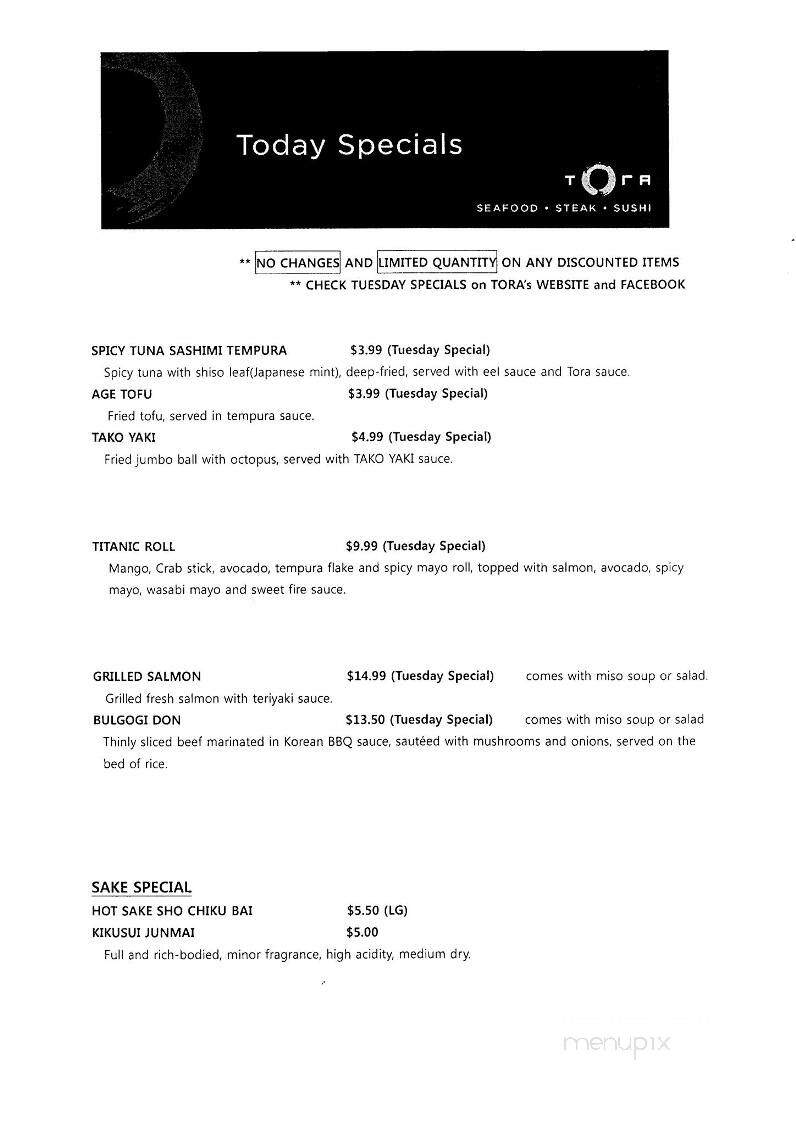 Today Specials

TORA
SEAFOOD • STEAK • SUSHI

** NO CHANGES AND LIMITED QUANTITY ON ANY DISCOUNTED ITEMS
** CHECK TUESDAY SPECIALS on TORA's WEBSITE and FACEBOOK

SPICY TUNA SASHIMI TEMPURA $3.99 (Tuesday Special)
Spicy tuna with shiso leaf(Japanese mint), deep-fried, served with eel sauce and Tora sauce.

AGE TOFU $3.99 (Tuesday Special)
Fried tofu, served in tempura sauce.

TAKO YAKI $4.99 (Tuesday Special)
Fried jumbo ball with octopus, served with TAKO YAKI sauce.

TITANIC ROLL $9.99 (Tuesday Special)
Mango, Crab stick, avocado, tempura flake and spicy mayo roll, topped with salmon, avocado, spicy mayo, wasabi mayo and sweet fire sauce.

GRILLED SALMON $14.99 (Tuesday Special) comes with miso soup or salad.
Grilled fresh salmon with teriyaki sauce.

BULGOGI DON $13.50 (Tuesday Special) comes with miso soup or salad
Thinly sliced beef marinated in Korean BBQ sauce, sautéed with mushrooms and onions, served on the bed of rice.

SAKE SPECIAL
HOT SAKE SHO CHIKU BAI $5.50 (LG)
KIKUSUI JUNMAI $5.00
Full and rich-bodied, minor fragrance, high acidity, medium dry.

menupix